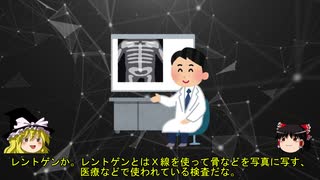 レントゲンか。レントゲンとはX線を使って骨などを写真に写す、医療などで使われている検査だな。